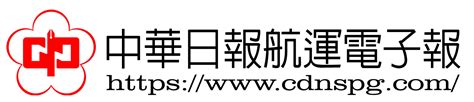 中華日報航運電子報
https://www.cdnspg.com/